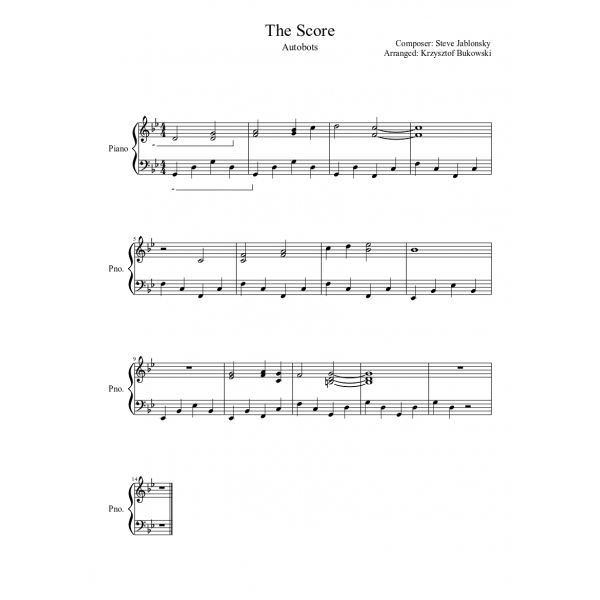 The Score

Autobots

Composer: Steve Jablonsky
Arranged: Krzysztof Bukowski

Piano

5

Pno.

9

Pno.

14

Pno.